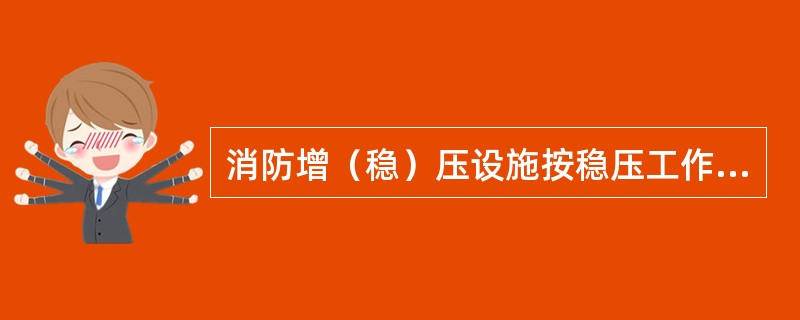 消防增（稳）压设施按稳压工作...